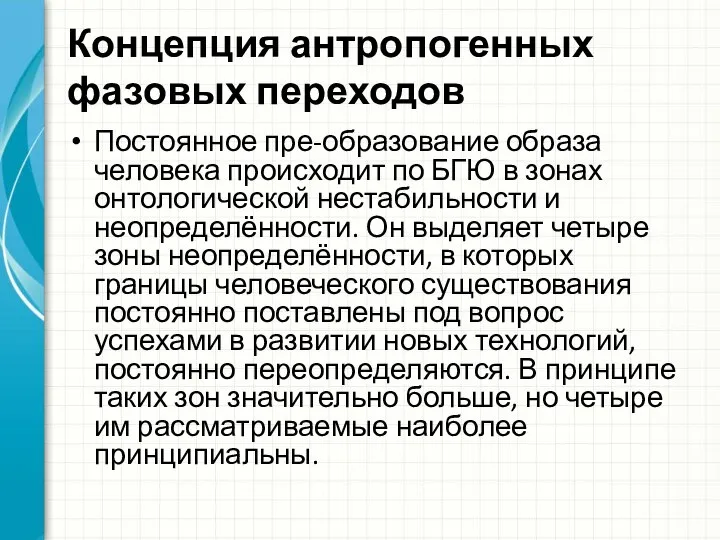 Концепция антропогенных фазовых переходов

• Постоянное пре-образование образа человека происходит по БГЮ в зонах онтологической нестабильности и неопределённости. Он выделяет четыре зоны неопределённости, в которых границы человеческого существования постоянно поставлены под вопрос успехами в развитии новых технологий, постоянно переопределяются. В принципе таких зон значительно больше, но четыре им рассматриваемые наиболее принципиальны.